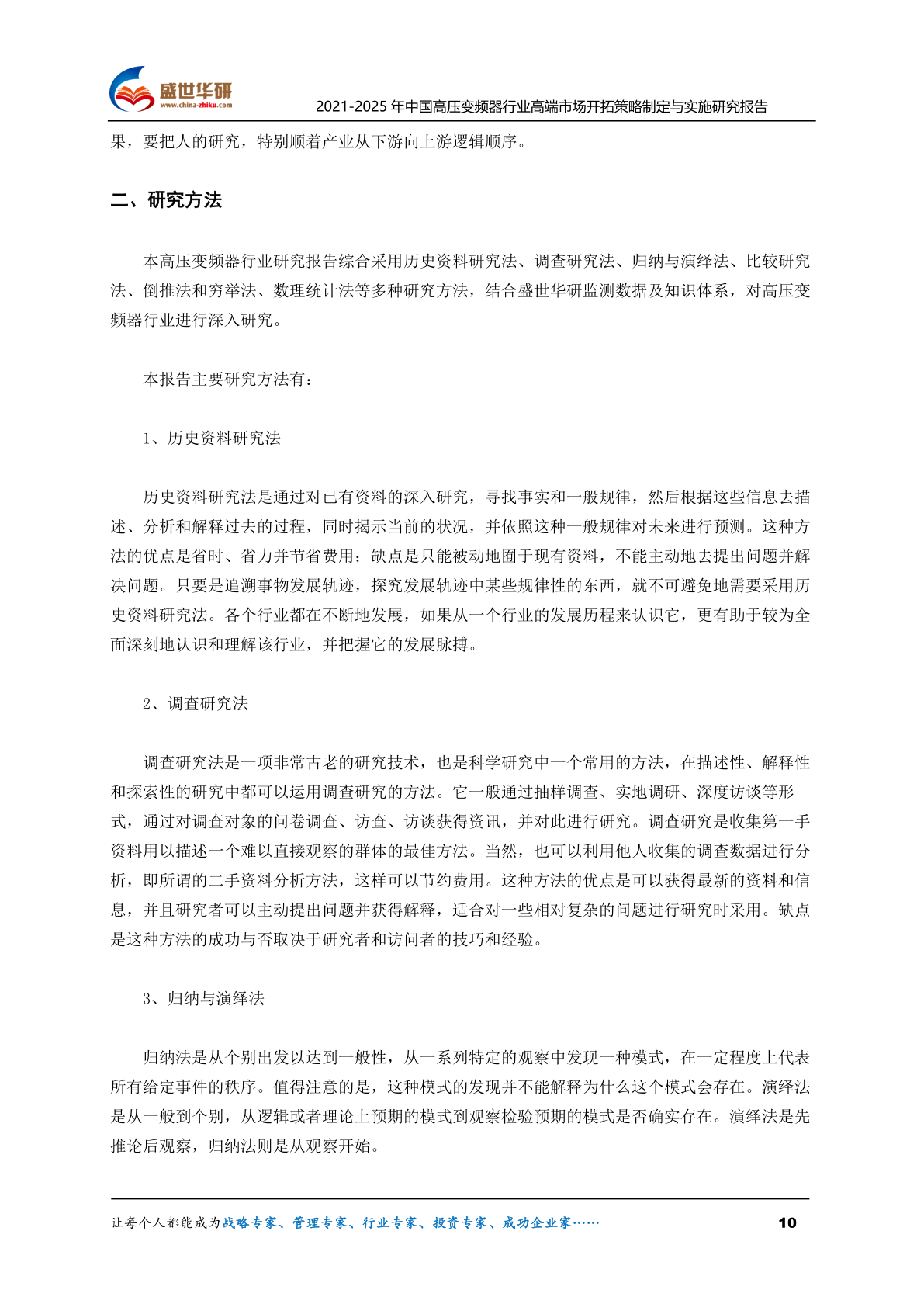 盛世华研
www.china-zhiku.com
2021-2025 年中国高压变频器行业高端市场开拓策略制定与实施研究报告

果，要把人的研究，特别顺着产业从下游向上游逻辑顺序。

二、研究方法

本高压变频器行业研究报告综合采用历史资料研究法、调查研究法、归纳与演绎法、比较研究法、倒推法和穷举法、数理统计法等多种研究方法，结合盛世华研监测数据及知识体系，对高压变频器行业进行深入研究。

本报告主要研究方法有：

1、历史资料研究法

历史资料研究法是通过对已有资料的深入研究，寻找事实和一般规律，然后根据这些信息去描述、分析和解释过去的过程，同时揭示当前的状况，并依照这种一般规律对未来进行预测。这种方法的优点是省时、省力并节省费用；缺点是只能被动地囿于现有资料，不能主动地去提出问题并解决问题。只要是追溯事物发展轨迹，探究发展轨迹中某些规律性的东西，就不可避免地需要采用历史资料研究法。各个行业都在不断地发展，如果从一个行业的发展历程来认识它，更有助于较为全面深刻地认识和理解该行业，并把握它的发展脉搏。

2、调查研究法

调查研究法是一项非常古老的研究技术，也是科学研究中一个常用的方法，在描述性、解释性和探索性的研究中都可以运用调查研究的方法。它一般通过抽样调查、实地调研、深度访谈等形式，通过对调查对象的问卷调查、访查、访谈获得资讯，并对此进行研究。调查研究是收集第一手资料用以描述一个难以直接观察的群体的最佳方法。当然，也可以利用他人收集的调查数据进行分析，即所谓的二手资料分析方法，这样可以节约费用。这种方法的优点是可以获得最新的资料和信息，并且研究者可以主动提出问题并获得解释，适合对一些相对复杂的问题进行研究时采用。缺点是这种方法的成功与否取决于研究者和访问者的技巧和经验。

3、归纳与演绎法

归纳法是从个别出发以达到一般性，从一系列特定的观察中发现一种模式，在一定程度上代表所有给定事件的秩序。值得注意的是，这种模式的发现并不能解释为什么这个模式会存在。演绎法是从一般到个别，从逻辑或者理论上预期的模式到观察检验预期的模式是否确实存在。演绎法是先推论后观察，归纳法则是从观察开始。

让每个人都能成为战略专家、管理专家、行业专家、投资专家、成功企业家……
10